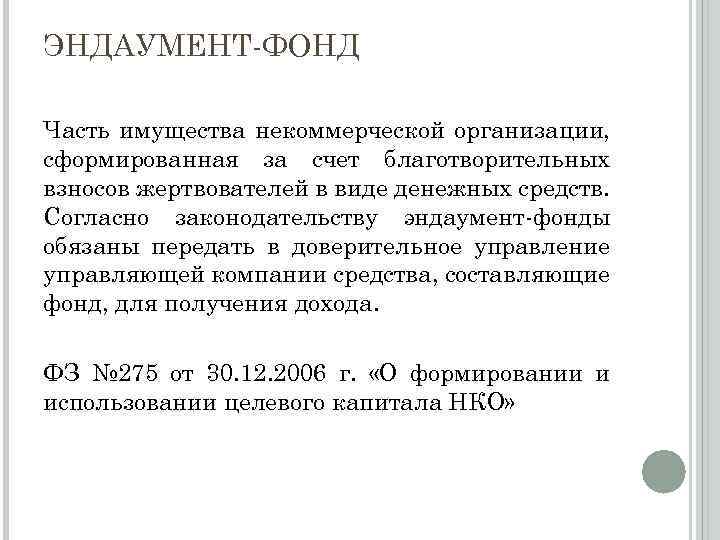 ЭНДАУМЕНТ-ФОНД

Часть имущества некоммерческой организации, сформированная за счет благотворительных взносов жертвователей в виде денежных средств. Согласно законодательству эндаумент-фонды обязаны передать в доверительное управление управляющей компании средства, составляющие фонд, для получения дохода.

ФЗ №275 от 30.12.2006 г. «О формировании и использовании целевого капитала НКО»